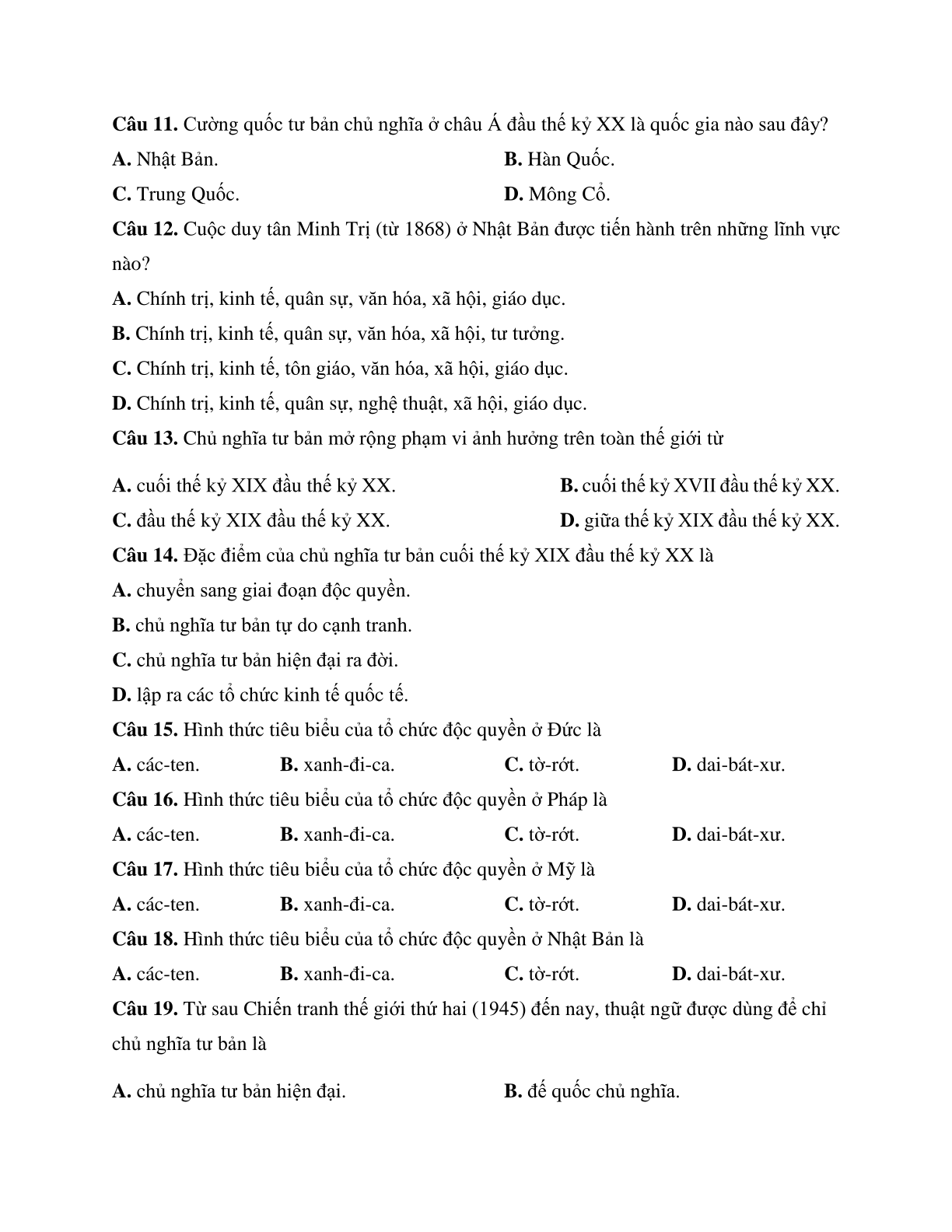 Câu 11. Cường quốc tư bản chủ nghĩa ở châu Á đầu thế kỷ XX là quốc gia nào sau đây?

A. Nhật Bản.

B. Hàn Quốc.

C. Trung Quốc.

D. Mông Cổ.

Câu 12. Cuộc duy tân Minh Trị (từ 1868) ở Nhật Bản được tiến hành trên những lĩnh vực nào?

A. Chính trị, kinh tế, quân sự, văn hóa, xã hội, giáo dục.

B. Chính trị, kinh tế, quân sự, văn hóa, xã hội, tư tưởng.

C. Chính trị, kinh tế, tôn giáo, văn hóa, xã hội, giáo dục.

D. Chính trị, kinh tế, quân sự, nghệ thuật, xã hội, giáo dục.

Câu 13. Chủ nghĩa tư bản mở rộng phạm vi ảnh hưởng trên toàn thế giới từ

A. cuối thế kỷ XIX đầu thế kỷ XX.

B. cuối thế kỷ XVII đầu thế kỷ XX.

C. đầu thế kỷ XIX đầu thế kỷ XX.

D. giữa thế kỷ XIX đầu thế kỷ XX.

Câu 14. Đặc điểm của chủ nghĩa tư bản cuối thế kỷ XIX đầu thế kỷ XX là

A. chuyển sang giai đoạn độc quyền.

B. chủ nghĩa tư bản tự do cạnh tranh.

C. chủ nghĩa tư bản hiện đại ra đời.

D. lập ra các tổ chức kinh tế quốc tế.

Câu 15. Hình thức tiêu biểu của tổ chức độc quyền ở Đức là

A. các-ten.

B. xanh-đi-ca.

C. tờ-rớt.

D. dai-bát-xư.

Câu 16. Hình thức tiêu biểu của tổ chức độc quyền ở Pháp là

A. các-ten.

B. xanh-đi-ca.

C. tờ-rớt.

D. dai-bát-xư.

Câu 17. Hình thức tiêu biểu của tổ chức độc quyền ở Mỹ là

A. các-ten.

B. xanh-đi-ca.

C. tờ-rớt.

D. dai-bát-xư.

Câu 18. Hình thức tiêu biểu của tổ chức độc quyền ở Nhật Bản là

A. các-ten.

B. xanh-đi-ca.

C. tờ-rớt.

D. dai-bát-xư.

Câu 19. Từ sau Chiến tranh thế giới thứ hai (1945) đến nay, thuật ngữ được dùng để chỉ chủ nghĩa tư bản là

A. chủ nghĩa tư bản hiện đại.

B. đế quốc chủ nghĩa.